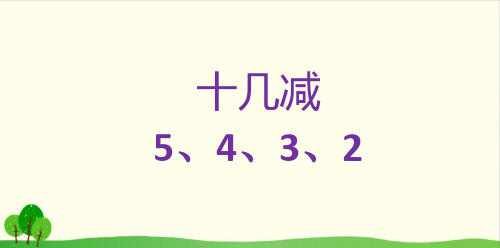 十几减

5、4、3、2